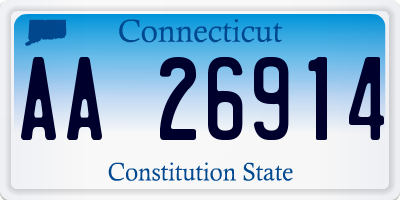 Connecticut

AA 26914

Constitution State